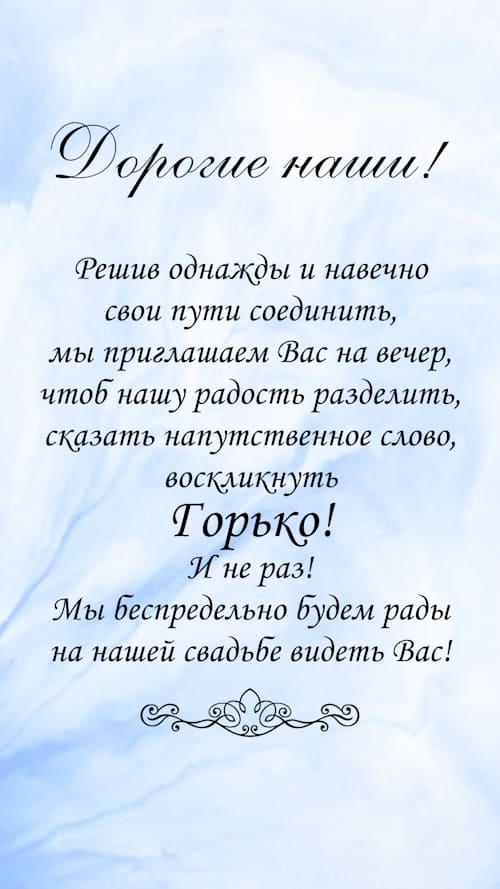 Дорогие наши!

Решив однажды и навечно
свои пути соединить,
мы приглашаем Вас на вечер,
чтоб нашу радость разделить,
сказать напутственное слово,
воскликнуть
Горько!
И не раз!
Мы беспредельно будем рады
на нашей свадьбе видеть Вас!